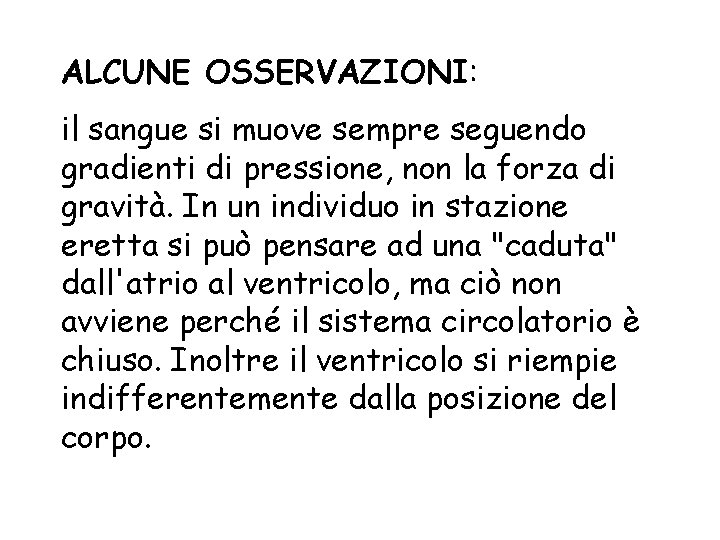 ALCUNE OSSERVAZIONI:

il sangue si muove sempre seguendo gradienti di pressione, non la forza di gravità. In un individuo in stazione eretta si può pensare ad una "caduta" dall'atrio al ventricolo, ma ciò non avviene perché il sistema circolatorio è chiuso. Inoltre il ventricolo si riempie indifferentemente dalla posizione del corpo.